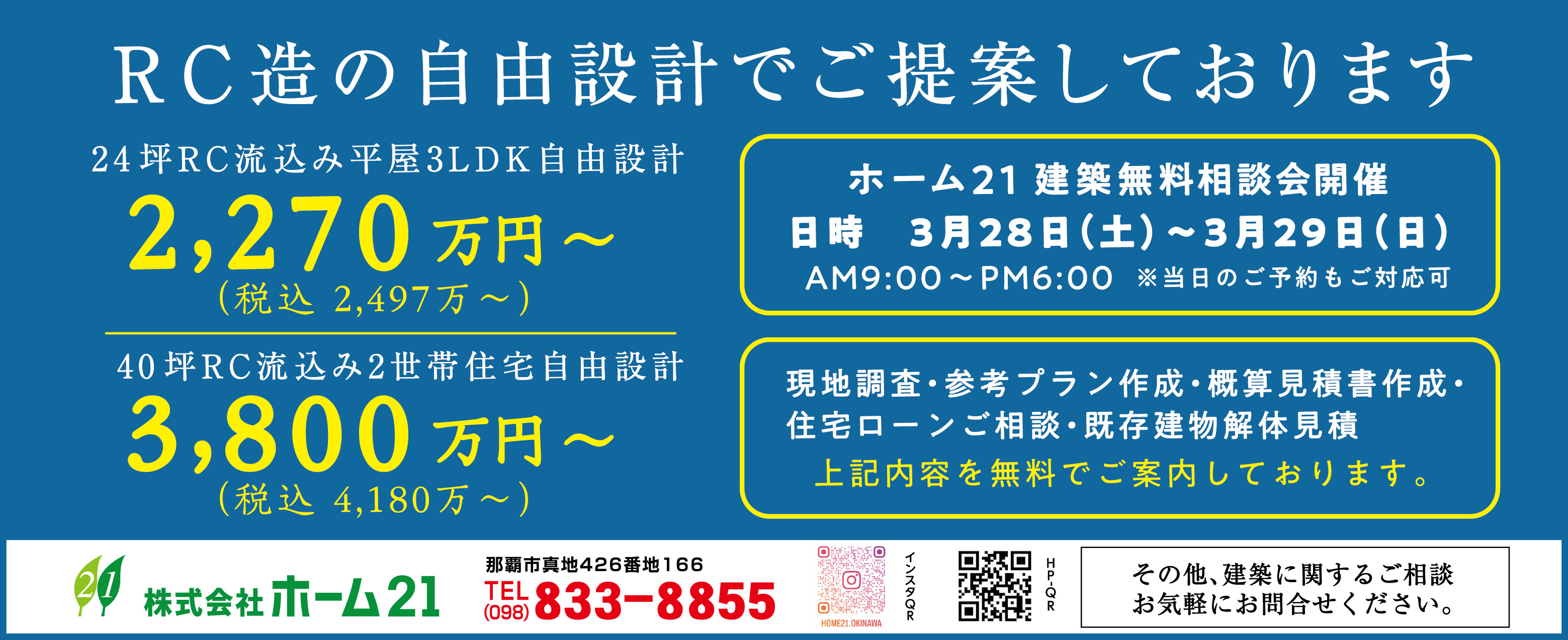 RC造の自由設計でご提案しております

24坪RC流込み平屋3LDK自由設計
2,270万円～
(税込 2,497万～)

40坪RC流込み2世帯住宅自由設計
3,800万円～
(税込 4,180万～)

ホーム21 建築無料相談会開催
日時　3月28日(土)～3月29日(日)
AM9:00～PM6:00　※当日のご予約もご対応可

現地調査・参考プラン作成・概算見積書作成・住宅ローンご相談・既存建物解体見積
上記内容を無料でご案内しております。

21
株式会社ホーム21
那覇市真地426番地166
TEL (098) 833-8855
HOME21.OKINAWA
インスタQR
HP-QR
その他、建築に関するご相談
お気軽にお問合せください。